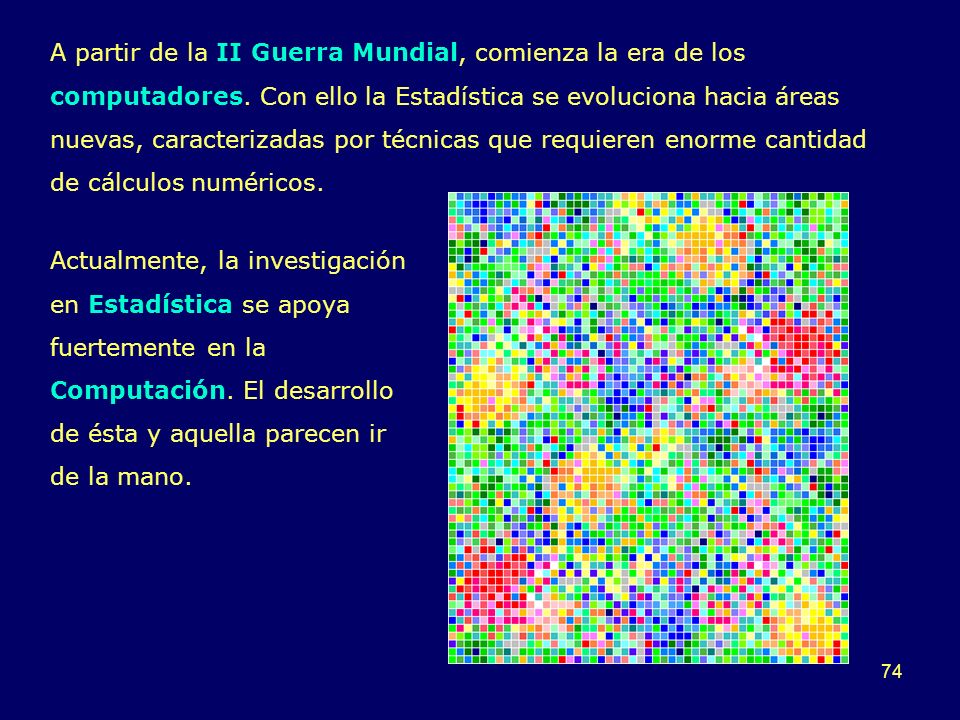 A partir de la II Guerra Mundial, comienza la era de los computadores. Con ello la Estadística se evoluciona hacia áreas nuevas, caracterizadas por técnicas que requieren enorme cantidad de cálculos numéricos.

Actualmente, la investigación en Estadística se apoya fuertemente en la Computación. El desarrollo de ésta y aquella parecen ir de la mano.

74